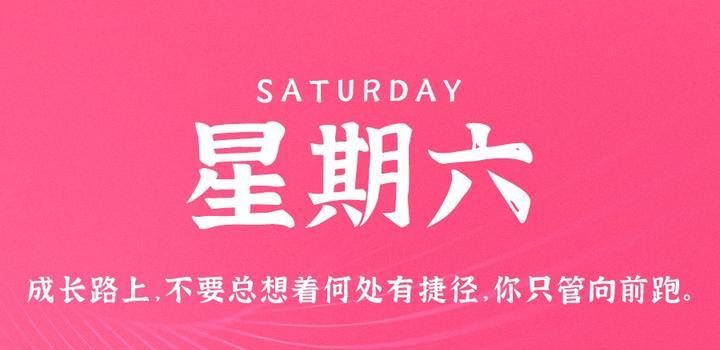 SATURDAY

星期六

成长路上,不要总想着何处有捷径,你只管向前跑。